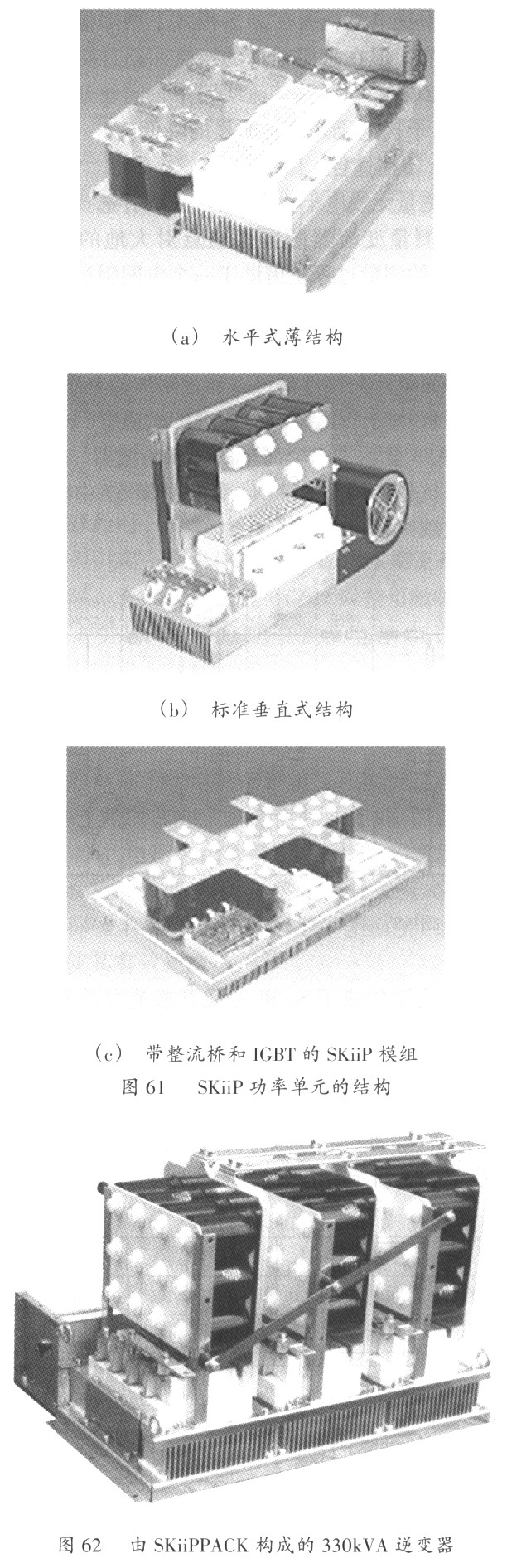 (a) 水平式薄结构

(b) 标准垂直式结构

(c) 带整流桥和 IGBT 的 SKiiP 模组

图 61 SKiiP 功率单元的结构

图 62 由 SKiiPPACK 构成的 330kVA 逆变器